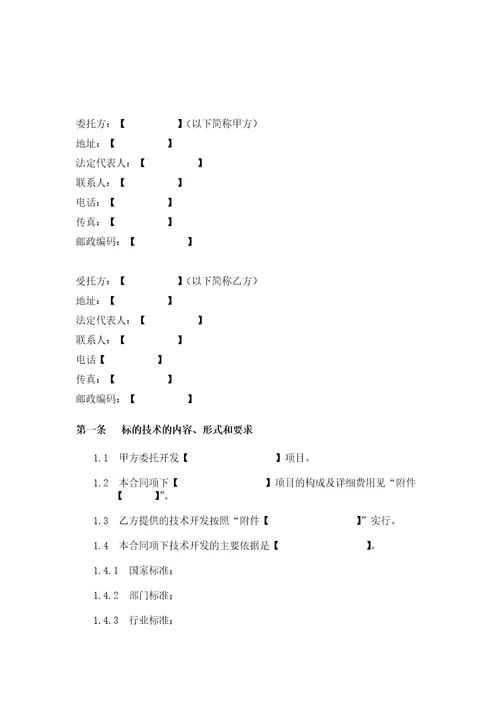 委托方：【　　　　　】（以下简称甲方）
地址：【　　　　　】
法定代表人：【　　　　　】
联系人：【　　　　　】
电话：【　　　　　】
传真：【　　　　　】
邮政编码：【　　　　　】

受托方：【　　　　　】（以下简称乙方）
地址：【　　　　　】
法定代表人：【　　　　　】
联系人：【　　　　　】
电话【　　　　　】
传真：【　　　　　】
邮政编码：【　　　　　】

第一条　标的技术的内容、形式和要求

1.1　甲方委托开发【　　　　　　　】项目。

1.2　本合同项下【　　　　　　　】项目的构成及详细费用见“附件【　　　】”。

1.3　乙方提供的技术开发按照“附件【　　　　　　　】”实行。

1.4　本合同项下技术开发的主要依据是【　　　　　　】。

1.4.1　国家标准；

1.4.2　部门标准；

1.4.3　行业标准；